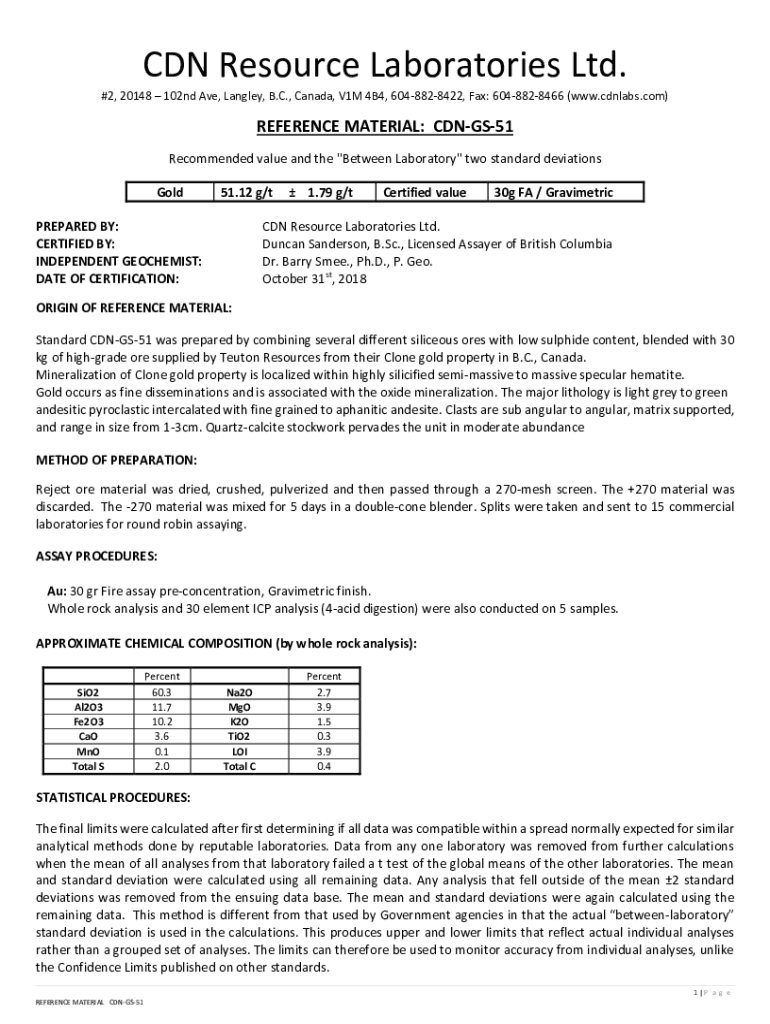 CDN Resource Laboratories Ltd.

#2, 20148 – 102nd Ave, Langley, B.C., Canada, V1M 4B4, 604-882-8422, Fax: 604-882-8466 (www.cdnlabs.com)

REFERENCE MATERIAL: CDN-GS-51

Recommended value and the "Between Laboratory" two standard deviations

| Gold | 51.12 g/t ± 1.79 g/t | Certified value | 30g FA / Gravimetric |
|---|---|---|---|

PREPARED BY: CDN Resource Laboratories Ltd.
CERTIFIED BY: Duncan Sanderson, B.Sc., Licensed Assayer of British Columbia
INDEPENDENT GEOCHEMIST: Dr. Barry Smee., Ph.D., P. Geo.
DATE OF CERTIFICATION: October 31$^{st}$, 2018

ORIGIN OF REFERENCE MATERIAL:

Standard CDN-GS-51 was prepared by combining several different siliceous ores with low sulphide content, blended with 30 kg of high-grade ore supplied by Teuton Resources from their Clone gold property in B.C., Canada.
Mineralization of Clone gold property is localized within highly silicified semi-massive to massive specular hematite.
Gold occurs as fine disseminations and is associated with the oxide mineralization. The major lithology is light grey to green andesitic pyroclastic intercalated with fine grained to aphanitic andesite. Clasts are sub angular to angular, matrix supported, and range in size from 1-3cm. Quartz-calcite stockwork pervades the unit in moderate abundance

METHOD OF PREPARATION:

Reject ore material was dried, crushed, pulverized and then passed through a 270-mesh screen. The +270 material was discarded. The -270 material was mixed for 5 days in a double-cone blender. Splits were taken and sent to 15 commercial laboratories for round robin assaying.

ASSAY PROCEDURES:

Au: 30 gr Fire assay pre-concentration, Gravimetric finish.
Whole rock analysis and 30 element ICP analysis (4-acid digestion) were also conducted on 5 samples.

APPROXIMATE CHEMICAL COMPOSITION (by whole rock analysis):

| | Percent | | Percent |
|---|---|---|---|
| SiO2 | 60.3 | Na2O | 2.7 |
| Al2O3 | 11.7 | MgO | 3.9 |
| Fe2O3 | 10.2 | K2O | 1.5 |
| CaO | 3.6 | TiO2 | 0.3 |
| MnO | 0.1 | LOI | 3.9 |
| Total S | 2.0 | Total C | 0.4 |

STATISTICAL PROCEDURES:

The final limits were calculated after first determining if all data was compatible within a spread normally expected for similar analytical methods done by reputable laboratories. Data from any one laboratory was removed from further calculations when the mean of all analyses from that laboratory failed a t test of the global means of the other laboratories. The mean and standard deviation were calculated using all remaining data. Any analysis that fell outside of the mean ±2 standard deviations was removed from the ensuing data base. The mean and standard deviations were again calculated using the remaining data. This method is different from that used by Government agencies in that the actual "between-laboratory" standard deviation is used in the calculations. This produces upper and lower limits that reflect actual individual analyses rather than a grouped set of analyses. The limits can therefore be used to monitor accuracy from individual analyses, unlike the Confidence Limits published on other standards.

1 | P a g e

REFERENCE MATERIAL CDN-GS-51